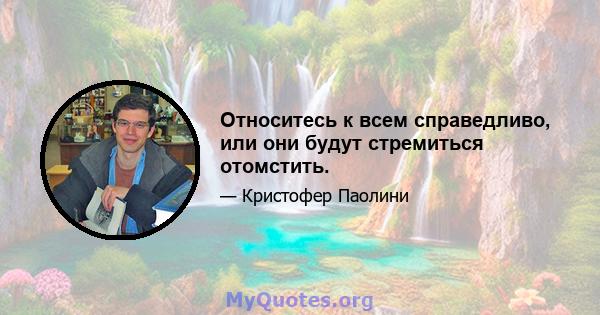 Относитесь к всем справедливо, или они будут стремиться отомстить.

— Кристофер Паолини

MyQuotes.org